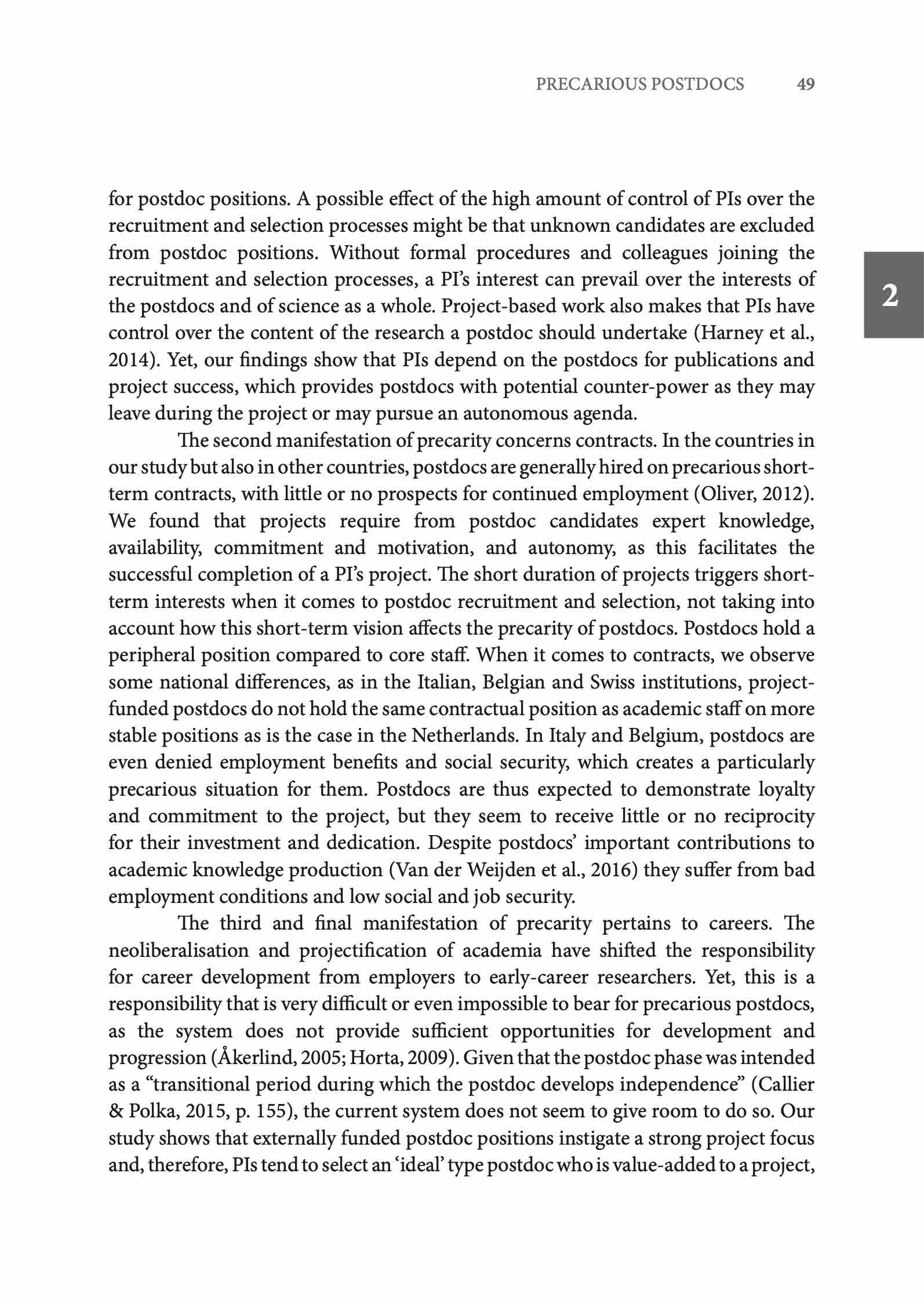 PRECARIOUS POSTDOCS 49

2

for postdoc positions. A possible effect of the high amount of control of PIs over the recruitment and selection processes might be that unknown candidates are excluded from postdoc positions. Without formal procedures and colleagues joining the recruitment and selection processes, a PI's interest can prevail over the interests of the postdocs and of science as a whole. Project-based work also makes that PIs have control over the content of the research a postdoc should undertake (Harney et al., 2014). Yet, our findings show that PIs depend on the postdocs for publications and project success, which provides postdocs with potential counter-power as they may leave during the project or may pursue an autonomous agenda.

The second manifestation of precarity concerns contracts. In the countries in our study but also in other countries, postdocs are generally hired on precarious short-term contracts, with little or no prospects for continued employment (Oliver, 2012). We found that projects require from postdoc candidates expert knowledge, availability, commitment and motivation, and autonomy, as this facilitates the successful completion of a PI's project. The short duration of projects triggers short-term interests when it comes to postdoc recruitment and selection, not taking into account how this short-term vision affects the precarity of postdocs. Postdocs hold a peripheral position compared to core staff. When it comes to contracts, we observe some national differences, as in the Italian, Belgian and Swiss institutions, project-funded postdocs do not hold the same contractual position as academic staff on more stable positions as is the case in the Netherlands. In Italy and Belgium, postdocs are even denied employment benefits and social security, which creates a particularly precarious situation for them. Postdocs are thus expected to demonstrate loyalty and commitment to the project, but they seem to receive little or no reciprocity for their investment and dedication. Despite postdocs' important contributions to academic knowledge production (Van der Weijden et al., 2016) they suffer from bad employment conditions and low social and job security.

The third and final manifestation of precarity pertains to careers. The neoliberalisation and projectification of academia have shifted the responsibility for career development from employers to early-career researchers. Yet, this is a responsibility that is very difficult or even impossible to bear for precarious postdocs, as the system does not provide sufficient opportunities for development and progression (Åkerlind, 2005; Horta, 2009). Given that the postdoc phase was intended as a "transitional period during which the postdoc develops independence" (Callier & Polka, 2015, p. 155), the current system does not seem to give room to do so. Our study shows that externally funded postdoc positions instigate a strong project focus and, therefore, PIs tend to select an 'ideal' type postdoc who is value-added to a project,